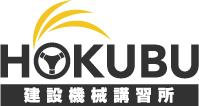 HOKUBU
建設機械講習所